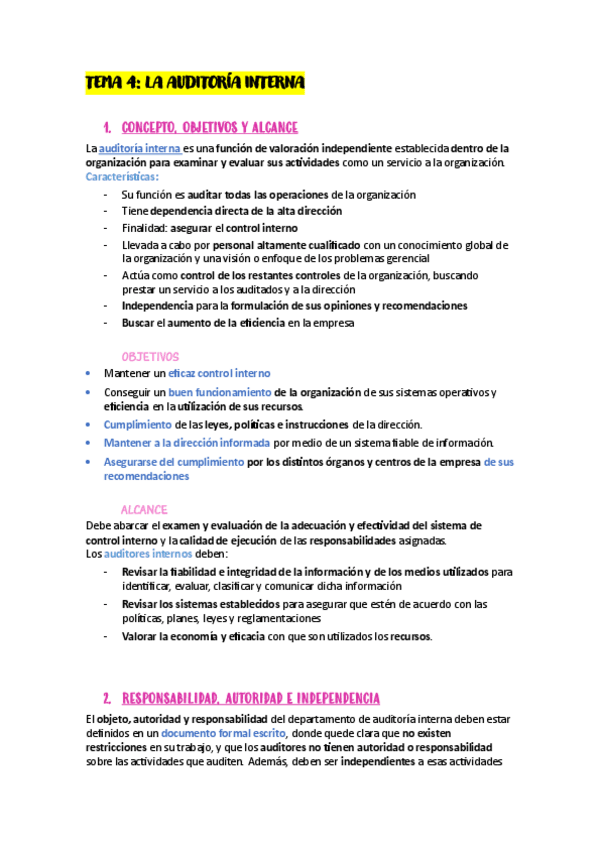 TEMA 4: LA AUDITORÍA INTERNA

1. CONCEPTO, OBJETIVOS Y ALCANCE

La auditoría interna es una función de valoración independiente establecida dentro de la organización para examinar y evaluar sus actividades como un servicio a la organización.
Características:
- Su función es auditar todas las operaciones de la organización
- Tiene dependencia directa de la alta dirección
- Finalidad: asegurar el control interno
- Llevada a cabo por personal altamente cualificado con un conocimiento global de la organización y una visión o enfoque de los problemas gerencial
- Actúa como control de los restantes controles de la organización, buscando prestar un servicio a los auditados y a la dirección
- Independencia para la formulación de sus opiniones y recomendaciones
- Buscar el aumento de la eficiencia en la empresa

OBJETIVOS
• Mantener un eficaz control interno
• Conseguir un buen funcionamiento de la organización de sus sistemas operativos y eficiencia en la utilización de sus recursos.
• Cumplimiento de las leyes, políticas e instrucciones de la dirección.
• Mantener a la dirección informada por medio de un sistema fiable de información.
• Asegurarse del cumplimiento por los distintos órganos y centros de la empresa de sus recomendaciones

ALCANCE
Debe abarcar el examen y evaluación de la adecuación y efectividad del sistema de control interno y la calidad de ejecución de las responsabilidades asignadas.
Los auditores internos deben:
- Revisar la fiabilidad e integridad de la información y de los medios utilizados para identificar, evaluar, clasificar y comunicar dicha información
- Revisar los sistemas establecidos para asegurar que estén de acuerdo con las políticas, planes, leyes y reglamentaciones
- Valorar la economía y eficacia con que son utilizados los recursos.

2. RESPONSABILIDAD, AUTORIDAD E INDEPENDENCIA

El objeto, autoridad y responsabilidad del departamento de auditoría interna deben estar definidos en un documento formal escrito, donde quede clara que no existen restricciones en su trabajo, y que los auditores no tienen autoridad o responsabilidad sobre las actividades que auditen. Además, deben ser independientes a esas actividades